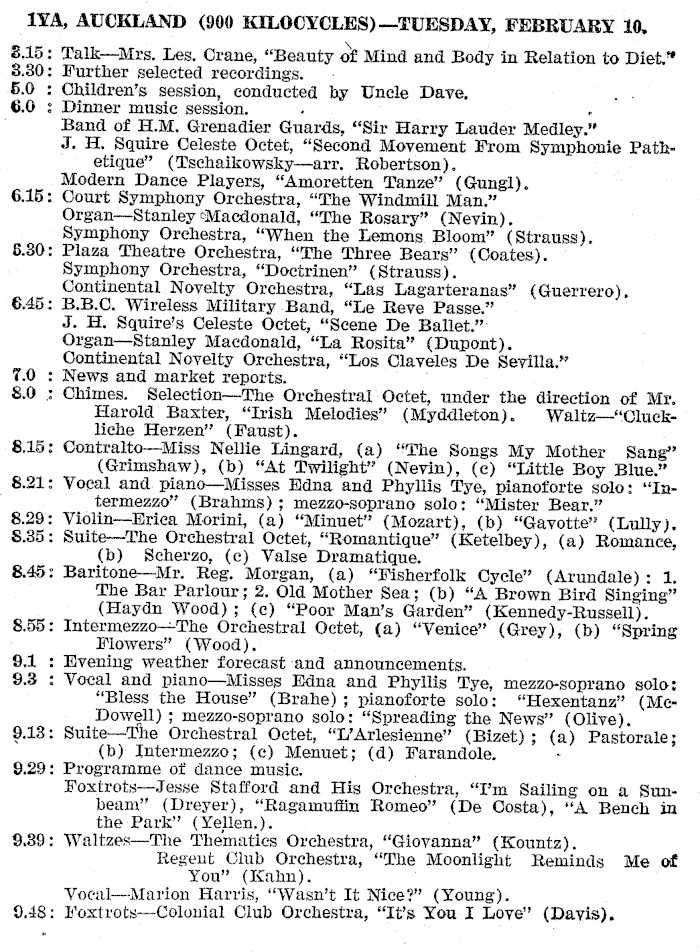 1YA, AUCKLAND (900 KILOCYCLES)—TUESDAY, FEBRUARY 10.

3.15: Talk—Mrs. Les. Crane, "Beauty of Mind and Body in Relation to Diet."
3.30: Further selected recordings.
5.0 : Children's session, conducted by Uncle Dave.
6.0 : Dinner music session.
Band of H.M. Grenadier Guards, "Sir Harry Lauder Medley."
J. H. Squire Celeste Octet, "Second Movement From Symphonie Pathetique" (Tschaikowsky—arr. Robertson).
Modern Dance Players, "Amoretten Tanze" (Gungl).
6.15: Court Symphony Orchestra, "The Windmill Man."
Organ—Stanley Macdonald, "The Rosary" (Nevin).
Symphony Orchestra, "When the Lemons Bloom" (Strauss).
6.30: Plaza Theatre Orchestra, "The Three Bears" (Coates).
Symphony Orchestra, "Doctrinen" (Strauss).
Continental Novelty Orchestra, "Las Lagarteranas" (Guerrero).
6.45: B.B.C. Wireless Military Band, "Le Reve Passe."
J. H. Squire's Celeste Octet, "Scene De Ballet."
Organ—Stanley Macdonald, "La Rosita" (Dupont).
Continental Novelty Orchestra, "Los Claveles De Sevilla."
7.0 : News and market reports.
8.0 : Chimes. Selection—The Orchestral Octet, under the direction of Mr. Harold Baxter, "Irish Melodies" (Myddleton). Waltz—"Cluckliche Herzen" (Faust).
8.15: Contralto—Miss Nellie Lingard, (a) "The Songs My Mother Sang" (Grimshaw), (b) "At Twilight" (Nevin), (c) "Little Boy Blue."
8.21: Vocal and piano—Misses Edna and Phyllis Tye, pianoforte solo: "Intermezzo" (Brahms); mezzo-soprano solo: "Mister Bear."
8.29: Violin—Erica Morini, (a) "Minuet" (Mozart), (b) "Gavotte" (Lully).
8.35: Suite—The Orchestral Octet, "Romantique" (Ketelbey), (a) Romance, (b) Scherzo, (c) Valse Dramatique.
8.45: Baritone—Mr. Reg. Morgan, (a) "Fisherfolk Cycle" (Arundale): 1. The Bar Parlour; 2. Old Mother Sea; (b) "A Brown Bird Singing" (Haydn Wood); (c) "Poor Man's Garden" (Kennedy-Russell).
8.55: Intermezzo—The Orchestral Octet, (a) "Venice" (Grey), (b) "Spring Flowers" (Wood).
9.1 : Evening weather forecast and announcements.
9.3 : Vocal and piano—Misses Edna and Phyllis Tye, mezzo-soprano solo: "Bless the House" (Brahe); pianoforte solo: "Hexentanz" (McDowell); mezzo-soprano solo: "Spreading the News" (Olive).
9.13: Suite—The Orchestral Octet, "L'Arlesienne" (Bizet); (a) Pastorale; (b) Intermezzo; (c) Menuet; (d) Farandole.
9.29: Programme of dance music.
Foxtrots—Jesse Stafford and His Orchestra, "I'm Sailing on a Sunbeam" (Dreyer), "Ragamuffin Romeo" (De Costa), "A Bench in the Park" (Yellen.).
9.39: Waltzes—The Thematics Orchestra, "Giovanna" (Kountz).
Regent Club Orchestra, "The Moonlight Reminds Me of You" (Kahn).
Vocal—Marion Harris, "Wasn't It Nice?" (Young).
9.48: Foxtrots—Colonial Club Orchestra, "It's You I Love" (Davis).